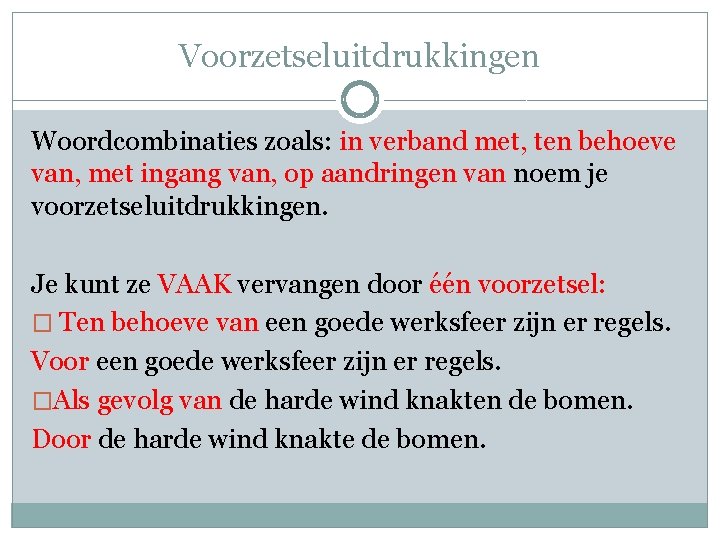 Voorzetseluitdrukkingen

Woordcombinaties zoals: in verband met, ten behoeve van, met ingang van, op aandringen van noem je voorzetseluitdrukkingen.

Je kunt ze VAAK vervangen door één voorzetsel:
□ Ten behoeve van een goede werksfeer zijn er regels.
Voor een goede werksfeer zijn er regels.
□Als gevolg van de harde wind knakten de bomen.
Door de harde wind knakte de bomen.